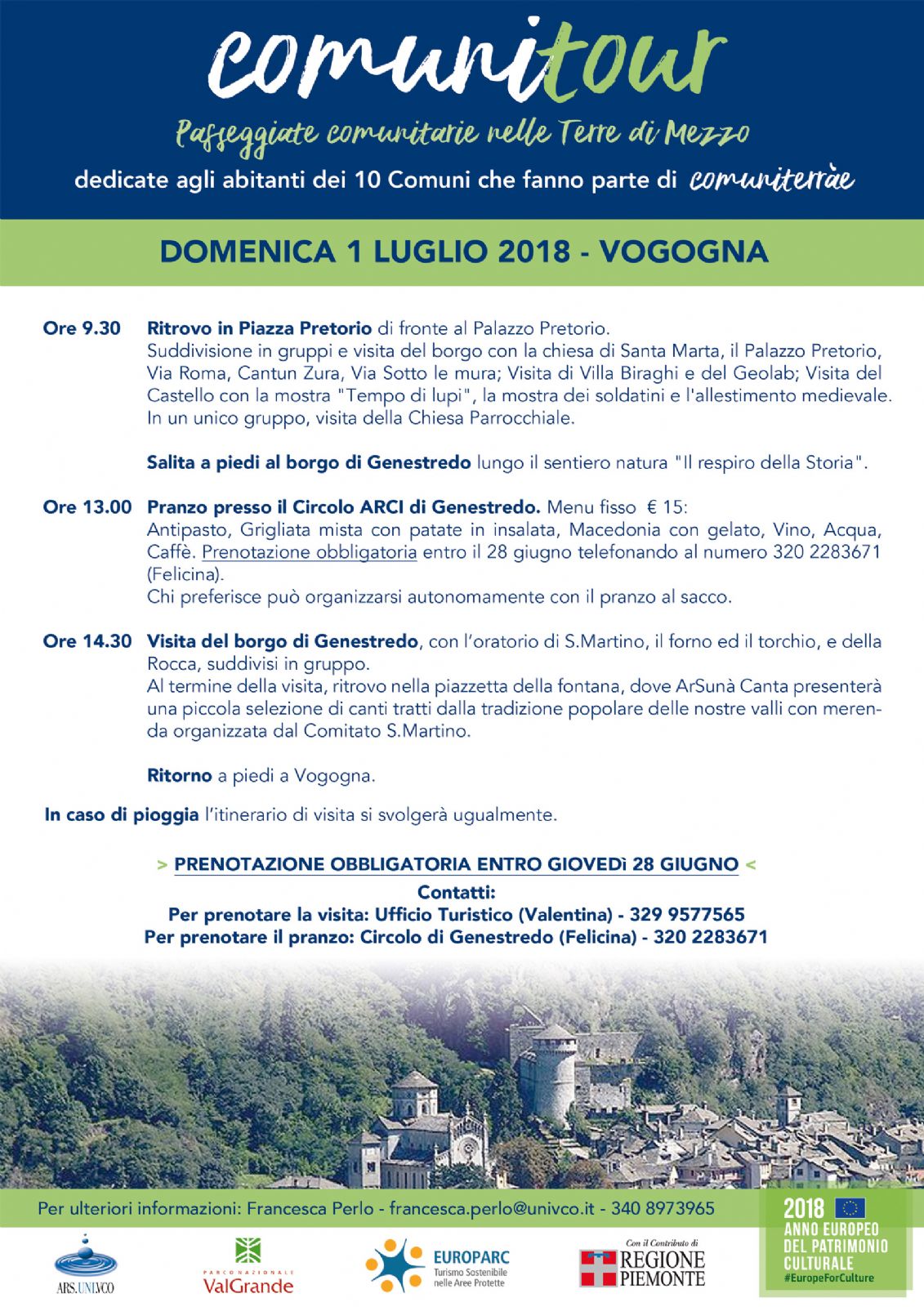 comunitour

Passeggiate comunitarie nelle Terre di Mezzo

dedicate agli abitanti dei 10 Comuni che fanno parte di comuniterrae

DOMENICA 1 LUGLIO 2018 - VOGOGNA

Ore 9.30 Ritrovo in Piazza Pretorio di fronte al Palazzo Pretorio. Suddivisione in gruppi e visita del borgo con la chiesa di Santa Marta, il Palazzo Pretorio, Via Roma, Cantun Zura, Via Sotto le mura; Visita di Villa Biraghi e del Geolab; Visita del Castello con la mostra "Tempo di lupi", la mostra dei soldatini e l'allestimento medievale. In un unico gruppo, visita della Chiesa Parrocchiale.

Salita a piedi al borgo di Genestredo lungo il sentiero natura "Il respiro della Storia".

Ore 13.00 Pranzo presso il Circolo ARCI di Genestredo. Menu fisso € 15: Antipasto, Grigliata mista con patate in insalata, Macedonia con gelato, Vino, Acqua, Caffè. Prenotazione obbligatoria entro il 28 giugno telefonando al numero 320 2283671 (Felicina).
Chi preferisce può organizzarsi autonomamente con il pranzo al sacco.

Ore 14.30 Visita del borgo di Genestredo, con l'oratorio di S.Martino, il forno ed il torchio, e della Rocca, suddivisi in gruppo.
Al termine della visita, ritrovo nella piazzetta della fontana, dove ArSunà Canta presenterà una piccola selezione di canti tratti dalla tradizione popolare delle nostre valli con merenda organizzata dal Comitato S.Martino.

Ritorno a piedi a Vogogna.

In caso di pioggia l'itinerario di visita si svolgerà ugualmente.

> PRENOTAZIONE OBBLIGATORIA ENTRO GIOVEDì 28 GIUGNO <
Contatti:
Per prenotare la visita: Ufficio Turistico (Valentina) - 329 9577565
Per prenotare il pranzo: Circolo di Genestredo (Felicina) - 320 2283671

Per ulteriori informazioni: Francesca Perlo - francesca.perlo@univco.it - 340 8973965

2018 ANNO EUROPEO DEL PATRIMONIO CULTURALE #EuropeForCulture

ARS.UNI.VCO

PARCO NAZIONALE ValGrande

EUROPARC Turismo Sostenibile nelle Aree Protette

Con il Contributo di REGIONE PIEMONTE